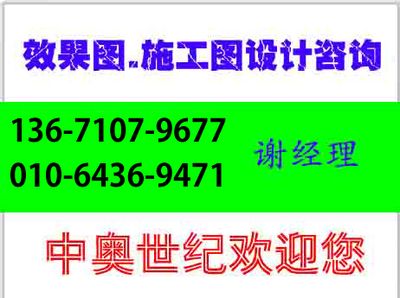 效果图.施工图设计咨询

136-7107-9677
010-6436-9471

谢经理

中奥世纪欢迎您